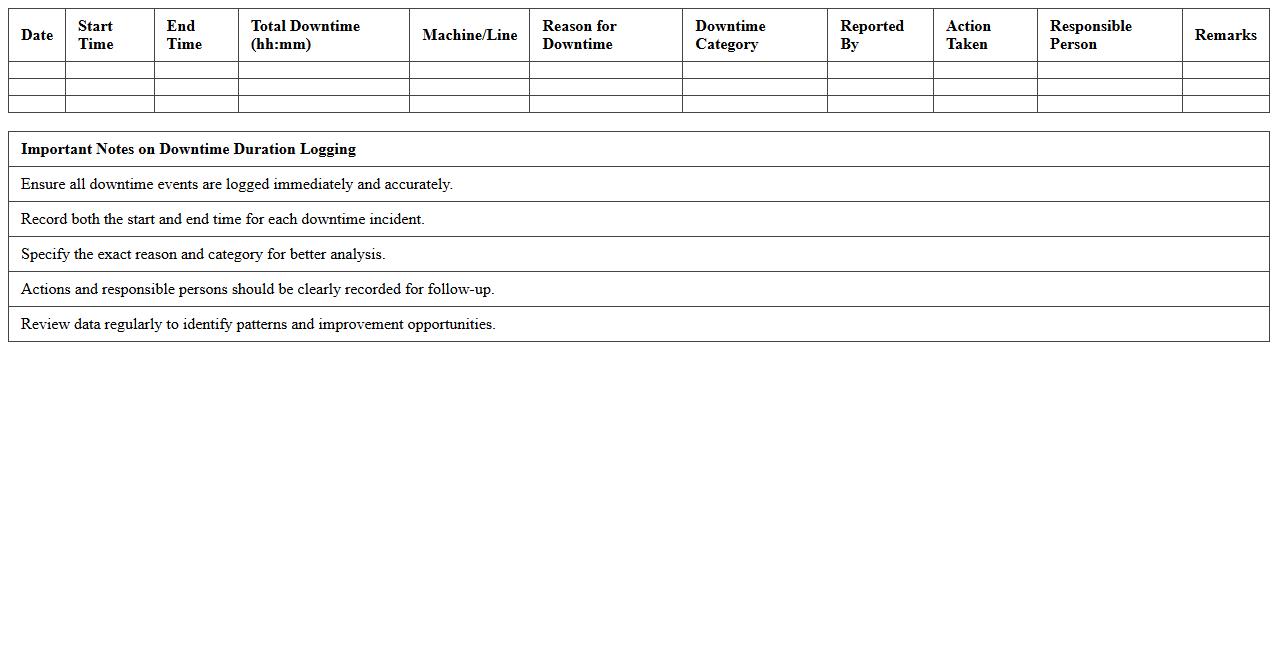 | Date | Start Time | End Time | Total Downtime (hh:mm) | Machine/Line | Reason for Downtime | Downtime Category | Reported By | Action Taken | Responsible Person | Remarks |
|---|---|---|---|---|---|---|---|---|---|---|
| | | | | | | | | | | |
| | | | | | | | | | | |
| | | | | | | | | | | |

| Important Notes on Downtime Duration Logging |
|---|
| Ensure all downtime events are logged immediately and accurately. |
| Record both the start and end time for each downtime incident. |
| Specify the exact reason and category for better analysis. |
| Actions and responsible persons should be clearly recorded for follow-up. |
| Review data regularly to identify patterns and improvement opportunities. |